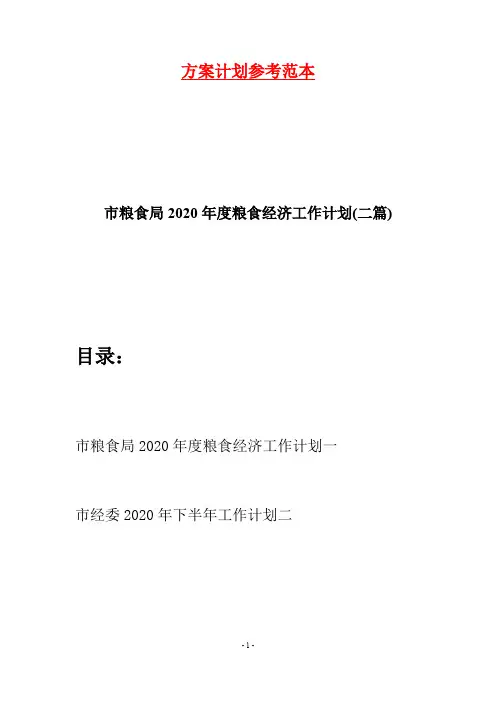 方案计划参考范本

市粮食局2020年度粮食经济工作计划(二篇)

目录：

市粮食局2020年度粮食经济工作计划一

市经委2020年下半年工作计划二

-1-